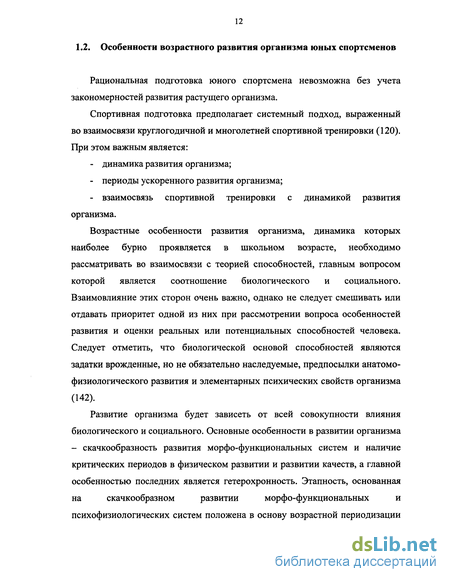 12

1.2. Особенности возрастного развития организма юных спортсменов

Рациональная подготовка юного спортсмена невозможна без учета закономерностей развития растущего организма.

Спортивная подготовка предполагает системный подход, выраженный во взаимосвязи круглогодичной и многолетней спортивной тренировки (120). При этом важным является:

- динамика развития организма;

- периоды ускоренного развития организма;

- взаимосвязь спортивной тренировки с динамикой развития организма.

Возрастные особенности развития организма, динамика которых наиболее бурно проявляется в школьном возрасте, необходимо рассматривать во взаимосвязи с теорией способностей, главным вопросом которой является соотношение биологического и социального. Взаимовлияние этих сторон очень важно, однако не следует смешивать или отдавать приоритет одной из них при рассмотрении вопроса особенностей развития и оценки реальных или потенциальных способностей человека. Следует отметить, что биологической основой способностей являются задатки врожденные, но не обязательно наследуемые, предпосылки анатомо-физиологического развития и элементарных психических свойств организма (142).

Развитие организма будет зависеть от всей совокупности влияния биологического и социального. Основные особенности в развитии организма – скачкообразность развития морфо-функциональных систем и наличие критических периодов в физическом развитии и развитии качеств, а главной особенностью последних является гетерохронность. Этапность, основанная на скачкообразном развитии морфо-функциональных и психофизиологических систем положена в основу возрастной периодизации

dsLib.net
библиотека диссертаций